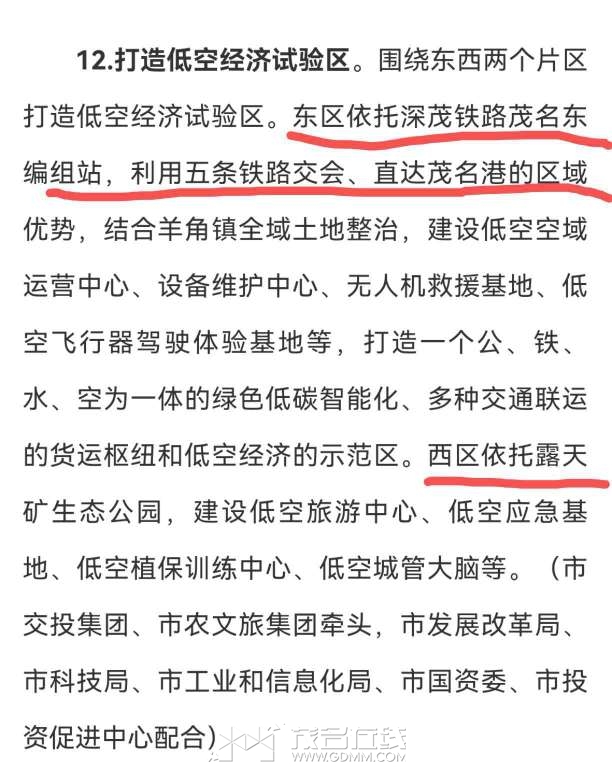 12.打造低空经济试验区。围绕东西两个片区打造低空经济试验区。东区依托深茂铁路茂名东编组站，利用五条铁路交会、直达茂名港的区域优势，结合羊角镇全域土地整治，建设低空空域运营中心、设备维护中心、无人机救援基地、低空飞行器驾驶体验基地等，打造一个公、铁、水、空为一体的绿色低碳智能化、多种交通联运的货运枢纽和低空经济的示范区。西区依托露天矿生态公园，建设低空旅游中心、低空应急基地、低空植保训练中心、低空城管大脑等。（市交投集团、市农文旅集团牵头，市发展改革局、市科技局、市工业和信息化局、市国资委、市投资促进中心配合）

茂名在线
WWW.GDMM.COM